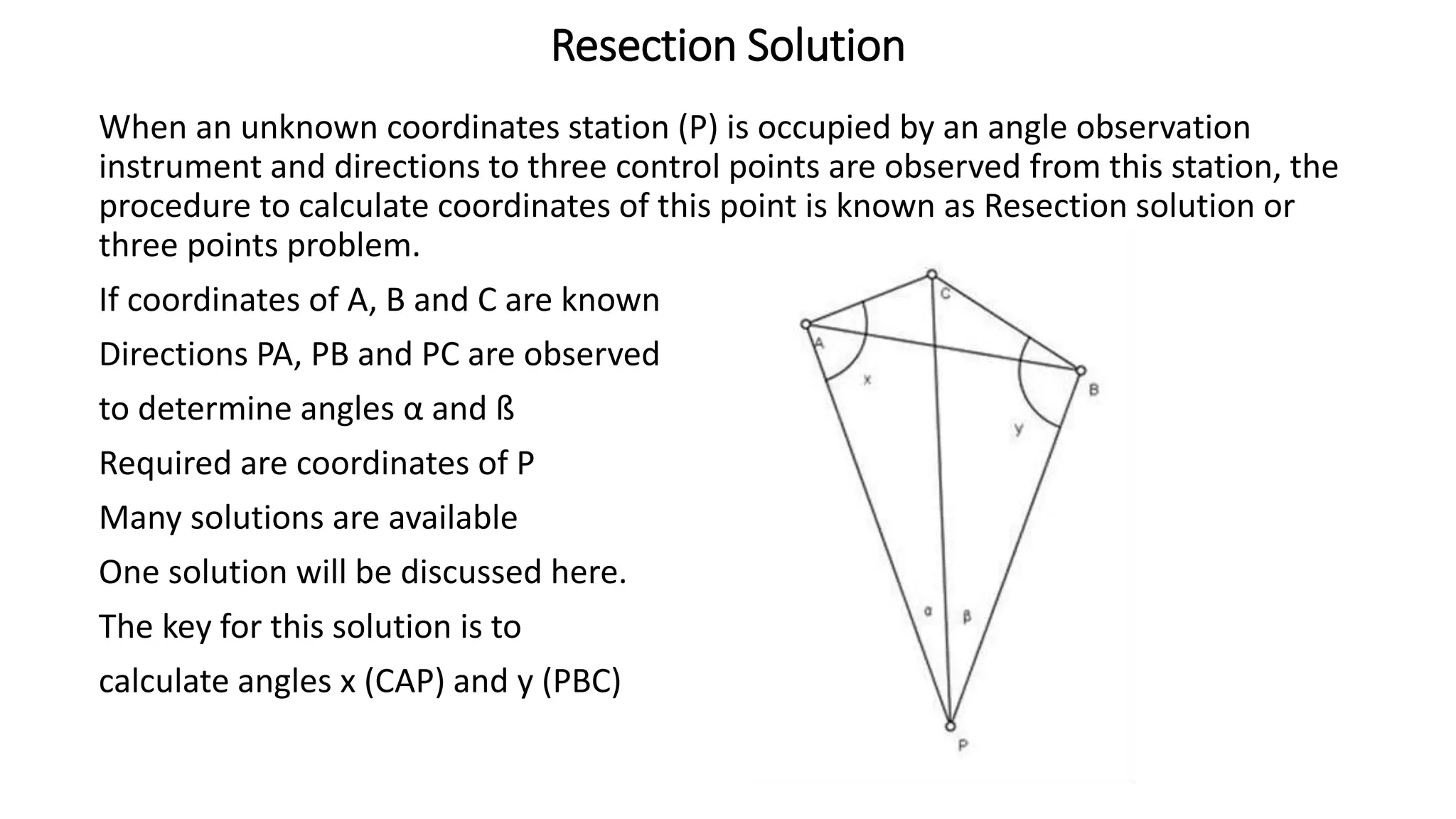 Resection Solution

When an unknown coordinates station (P) is occupied by an angle observation instrument and directions to three control points are observed from this station, the procedure to calculate coordinates of this point is known as Resection solution or three points problem.

If coordinates of A, B and C are known

Directions PA, PB and PC are observed

to determine angles α and ß

Required are coordinates of P

Many solutions are available

One solution will be discussed here.

The key for this solution is to

calculate angles x (CAP) and y (PBC)

C
A
x
B
y
α
β
P